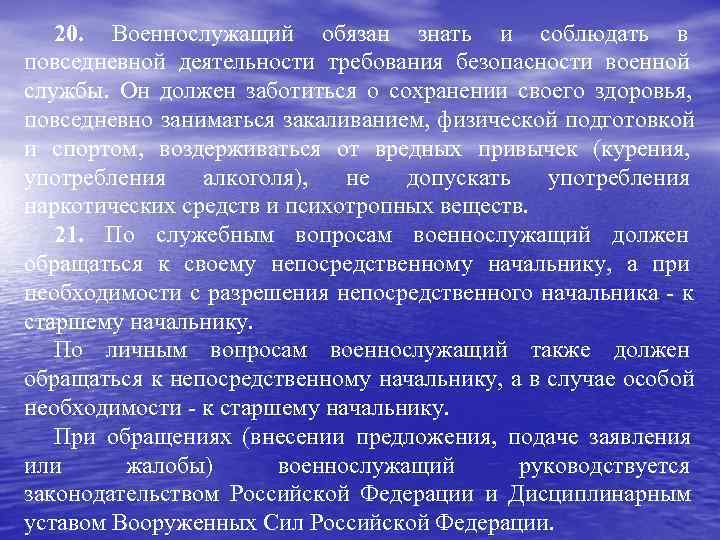 20. Военнослужащий обязан знать и соблюдать в повседневной деятельности требования безопасности военной службы. Он должен заботиться о сохранении своего здоровья, повседневно заниматься закаливанием, физической подготовкой и спортом, воздерживаться от вредных привычек (курения, употребления алкоголя), не допускать употребления наркотических средств и психотропных веществ.

21. По служебным вопросам военнослужащий должен обращаться к своему непосредственному начальнику, а при необходимости с разрешения непосредственного начальника - к старшему начальнику.

По личным вопросам военнослужащий также должен обращаться к непосредственному начальнику, а в случае особой необходимости - к старшему начальнику.

При обращениях (внесении предложения, подаче заявления или жалобы) военнослужащий руководствуется законодательством Российской Федерации и Дисциплинарным уставом Вооруженных Сил Российской Федерации.